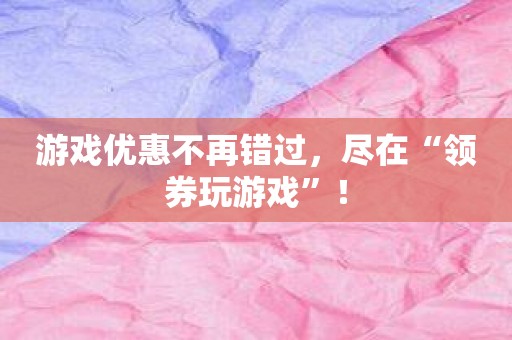 游戏优惠不再错过，尽在“领券玩游戏”！